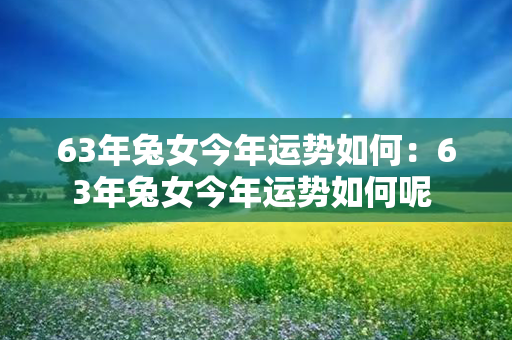 63年兔女今年运势如何：63年兔女今年运势如何呢